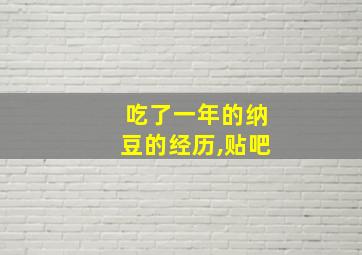 吃了一年的纳豆的经历,贴吧